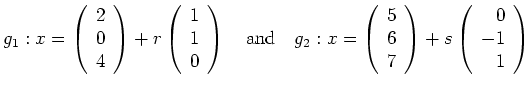 $g_1 : x = \begin{pmatrix} 2 \\ 0 \\ 4 \end{pmatrix} + r \begin{pmatrix} 1 \\ 1 \\ 0 \end{pmatrix}$ and $g_2 : x = \begin{pmatrix} 5 \\ 6 \\ 7 \end{pmatrix} + s \begin{pmatrix} 0 \\ -1 \\ 1 \end{pmatrix}$